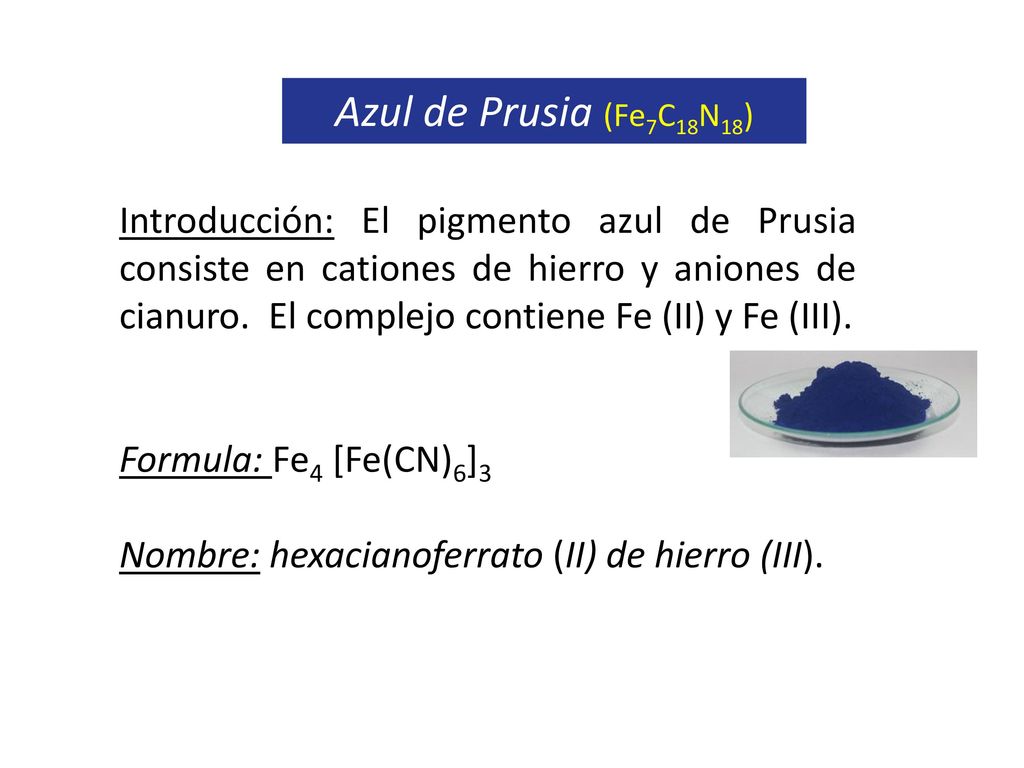 Azul de Prusia ($Fe_7C_{18}N_{18}$)

Introducción: El pigmento azul de Prusia consiste en cationes de hierro y aniones de cianuro. El complejo contiene Fe (II) y Fe (III).

Formula: $Fe_4 [Fe(CN)_6]_3$

Nombre: hexacianoferrato (II) de hierro (III).